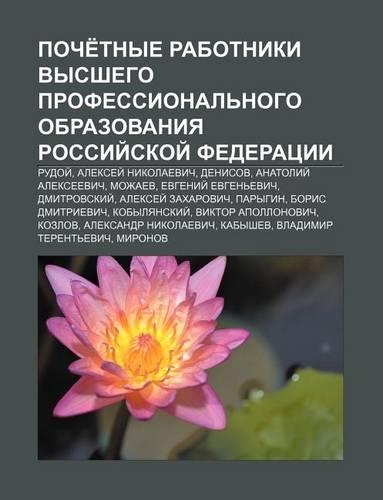 ПОЧЁТНЫЕ РАБОТНИКИ ВЫСШЕГО ПРОФЕССИОНАЛЬНОГО ОБРАЗОВАНИЯ РОССИЙСКОЙ ФЕДЕРАЦИИ

РУДОЙ, АЛЕКСЕЙ НИКОЛАЕВИЧ, ДЕНИСОВ, АНАТОЛИЙ АЛЕКСЕЕВИЧ, МОЖАЕВ, ЕВГЕНИЙ ЕВГЕНЬЕВИЧ, ДМИТРОВСКИЙ, АЛЕКСЕЙ ЗАХАРОВИЧ, ПАРЫГИН, БОРИС ДМИТРИЕВИЧ, КОБЫЛЯНСКИЙ, ВИКТОР АПОЛЛОНОВИЧ, КОЗЛОВ, АЛЕКСАНДР НИКОЛАЕВИЧ, КАБЫШЕВ, ВЛАДИМИР ТЕРЕНТЬЕВИЧ, МИРОНОВ